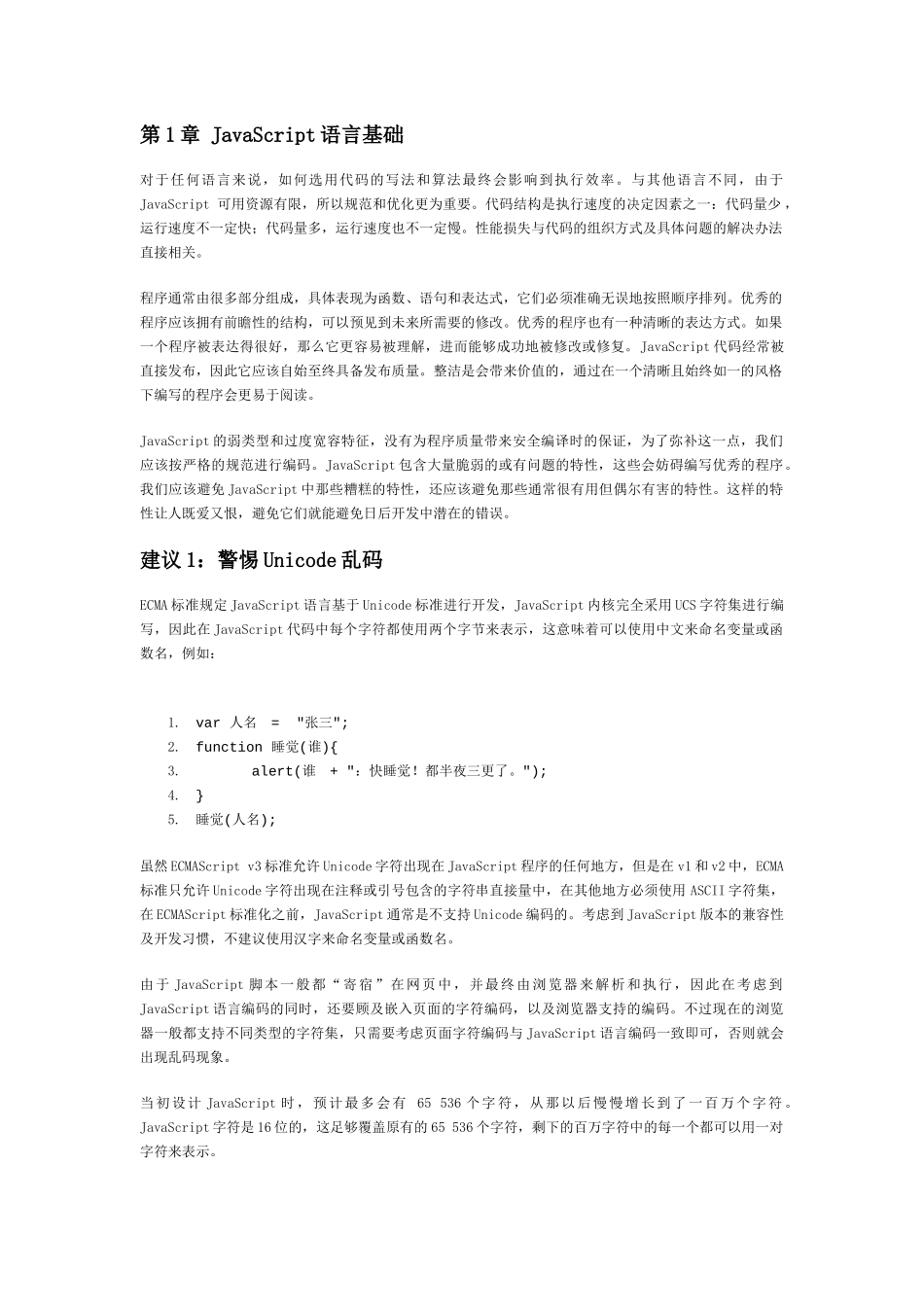 第1章 JavaScript语言基础

对于任何语言来说，如何选用代码的写法和算法最终会影响到执行效率。与其他语言不同，由于JavaScript 可用资源有限，所以规范和优化更为重要。代码结构是执行速度的决定因素之一：代码量少，运行速度不一定快；代码量多，运行速度也不一定慢。性能损失与代码的组织方式及具体问题的解决办法直接相关。

程序通常由很多部分组成，具体表现为函数、语句和表达式，它们必须准确无误地按照顺序排列。优秀的程序应该拥有前瞻性的结构，可以预见到未来所需要的修改。优秀的程序也有一种清晰的表达方式。如果一个程序被表达得很好，那么它更容易被理解，进而能够成功地被修改或修复。JavaScript代码经常被直接发布，因此它应该自始至终具备发布质量。整洁是会带来价值的，通过在一个清晰且始终如一的风格下编写的程序会更易于阅读。

JavaScript的弱类型和过度宽容特征，没有为程序质量带来安全编译时的保证，为了弥补这一点，我们应该按严格的规范进行编码。JavaScript包含大量脆弱的或有问题的特性，这些会妨碍编写优秀的程序。我们应该避免JavaScript中那些糟糕的特性，还应该避免那些通常很有用但偶尔有害的特性。这样的特性让人既爱又恨，避免它们就能避免日后开发中潜在的错误。

建议1：警惕Unicode乱码

ECMA标准规定JavaScript语言基于Unicode标准进行开发，JavaScript内核完全采用UCS字符集进行编写，因此在JavaScript代码中每个字符都使用两个字节来表示，这意味着可以使用中文来命名变量或函数名，例如：

1. var 人名 = "张三";
2. function 睡觉(谁){
3. 	alert(谁 + "：快睡觉！都半夜三更了。");
4. }
5. 睡觉(人名);

虽然ECMAScript v3标准允许Unicode字符出现在JavaScript程序的任何地方，但是在v1和v2中，ECMA标准只允许Unicode字符出现在注释或引号包含的字符串直接量中，在其他地方必须使用ASCII字符集，在ECMAScript标准化之前，JavaScript通常是不支持Unicode编码的。考虑到JavaScript版本的兼容性及开发习惯，不建议使用汉字来命名变量或函数名。

由于JavaScript脚本一般都“寄宿”在网页中，并最终由浏览器来解析和执行，因此在考虑到JavaScript语言编码的同时，还要顾及嵌入页面的字符编码，以及浏览器支持的编码。不过现在的浏览器一般都支持不同类型的字符集，只需要考虑页面字符编码与JavaScript语言编码一致即可，否则就会出现乱码现象。

当初设计JavaScript时，预计最多会有 65 536个字符，从那以后慢慢增长到了一百万个字符。JavaScript字符是16位的，这足够覆盖原有的65 536个字符，剩下的百万字符中的每一个都可以用一对字符来表示。